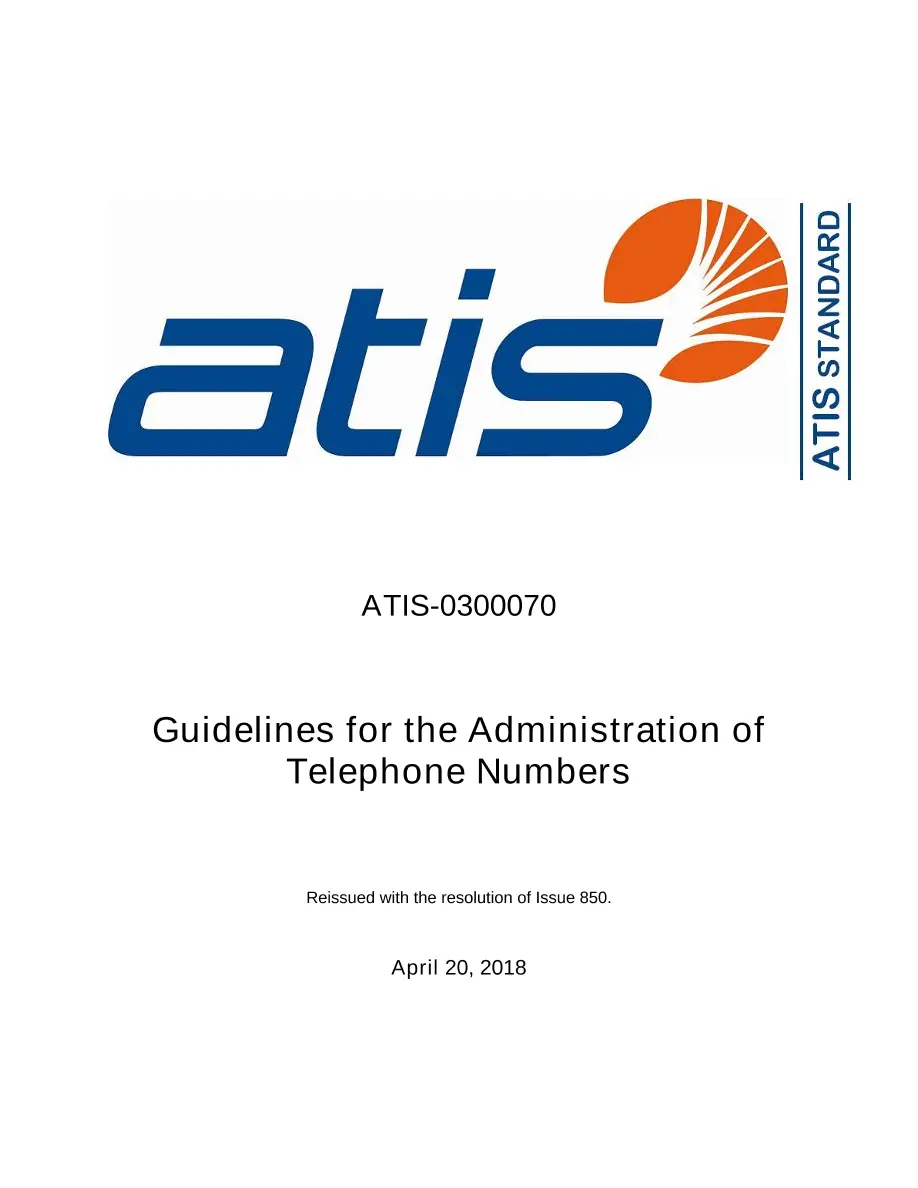 atis

ATIS STANDARD

ATIS-0300070

Guidelines for the Administration of Telephone Numbers

Reissued with the resolution of Issue 850.

April 20, 2018